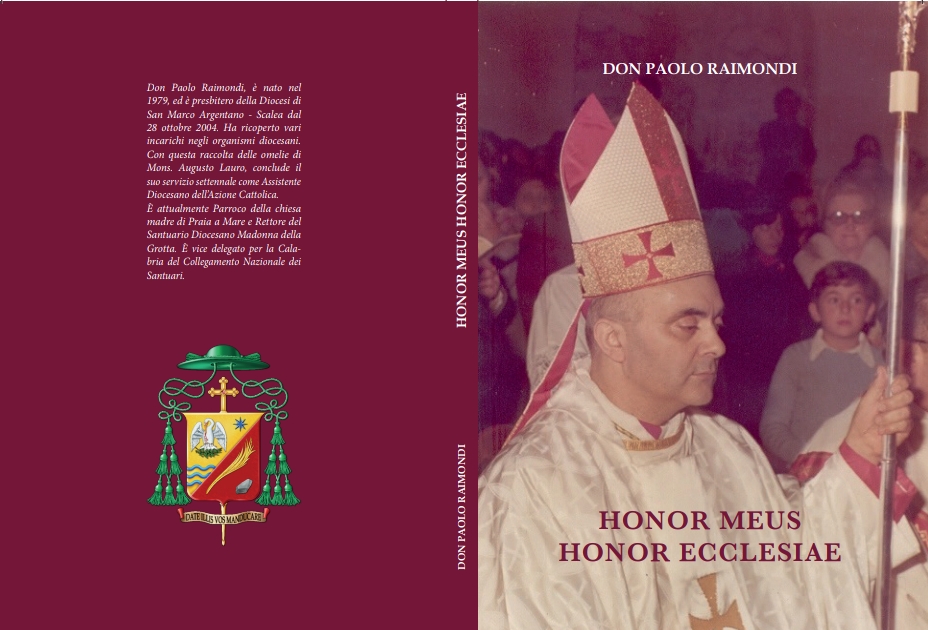 Don Paolo Raimondi, è nato nel 1979, ed è presbitero della Diocesi di San Marco Argentano - Scalea dal 28 ottobre 2004. Ha ricoperto vari incarichi negli organismi diocesani. Con questa raccolta delle omelie di Mons. Augusto Lauro, conclude il suo servizio settennale come Assistente Diocesano dell'Azione Cattolica.
È attualmente Parroco della chiesa madre di Praia a Mare e Rettore del Santuario Diocesano Madonna della Grotta. È vice delegato per la Calabria del Collegamento Nazionale dei Santuari.

DATE ILLIS VOS MANDUCARE

HONOR MEUS HONOR ECCLESIAE

DON PAOLO RAIMONDI

DON PAOLO RAIMONDI

HONOR MEUS
HONOR ECCLESIAE